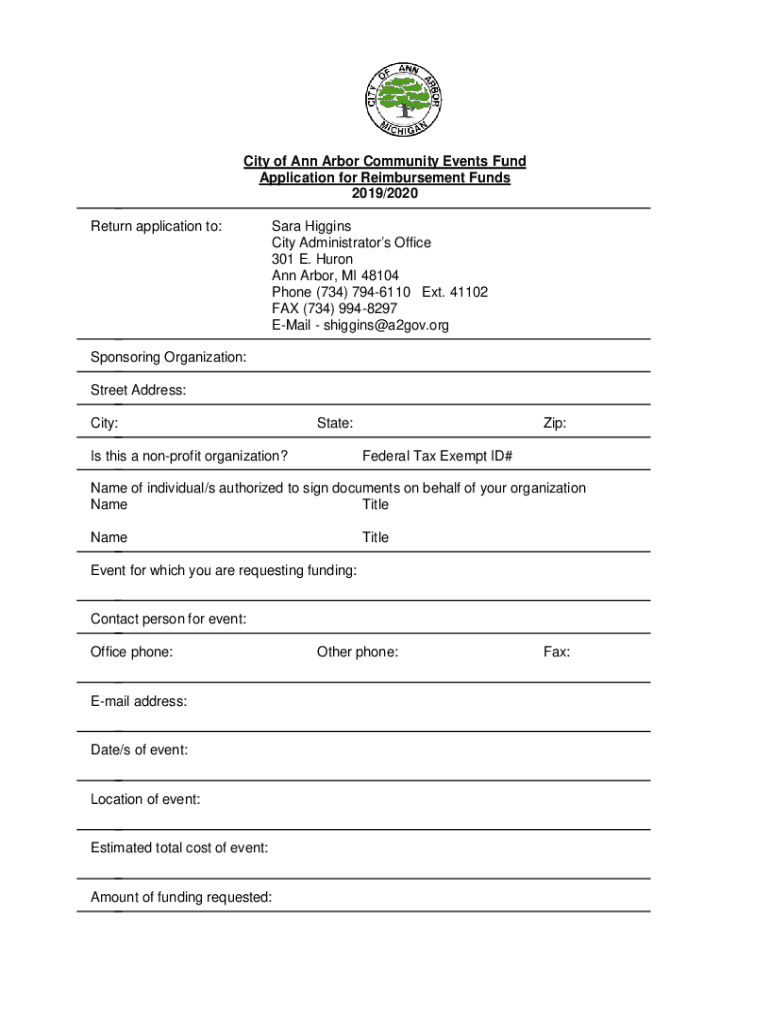 CITY OF ANN ARBOR
MICHIGAN

City of Ann Arbor Community Events Fund
Application for Reimbursement Funds
2019/2020

Return application to:

Sara Higgins
City Administrator's Office
301 E. Huron
Ann Arbor, MI 48104
Phone (734) 794-6110 Ext. 41102
FAX (734) 994-8297
E-Mail - shiggins@a2gov.org

Sponsoring Organization:

Street Address:

City: State: Zip:

Is this a non-profit organization? Federal Tax Exempt ID#

Name of individual/s authorized to sign documents on behalf of your organization
Name Title

Name Title

Event for which you are requesting funding:

Contact person for event:

Office phone: Other phone: Fax:

E-mail address:

Date/s of event:

Location of event:

Estimated total cost of event:

Amount of funding requested: